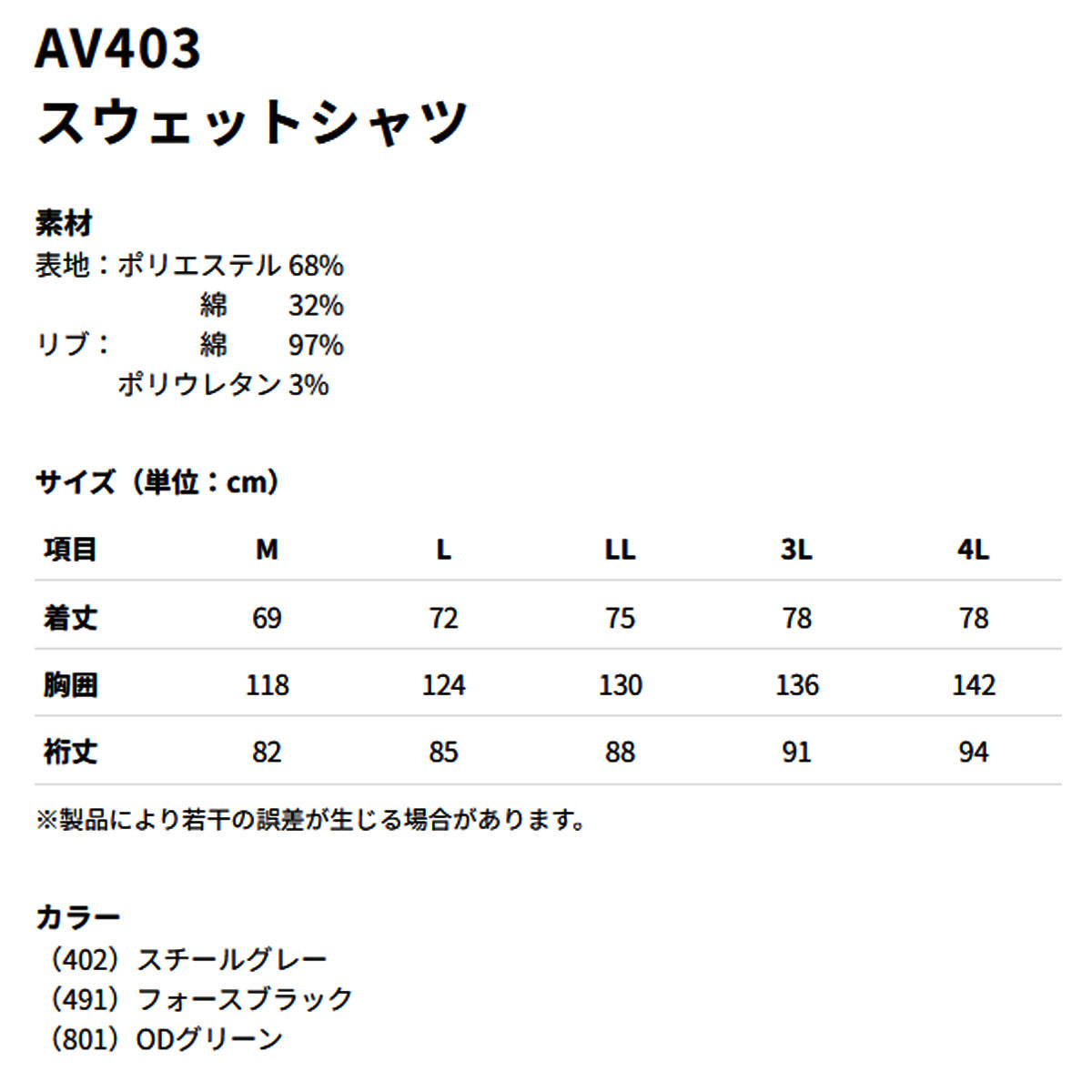 AV403
スウェットシャツ

素材
表地：ポリエステル 68%
綿 32%
リブ：綿 97%
ポリウレタン 3%

サイズ（単位：cm）

| 項目 | M | L | LL | 3L | 4L |
|---|---|---|---|---|---|
| 着丈 | 69 | 72 | 75 | 78 | 78 |
| 胸囲 | 118 | 124 | 130 | 136 | 142 |
| 裄丈 | 82 | 85 | 88 | 91 | 94 |

※製品により若干の誤差が生じる場合があります。

カラー
（402）スチールグレー
（491）フォースブラック
（801）ODグリーン